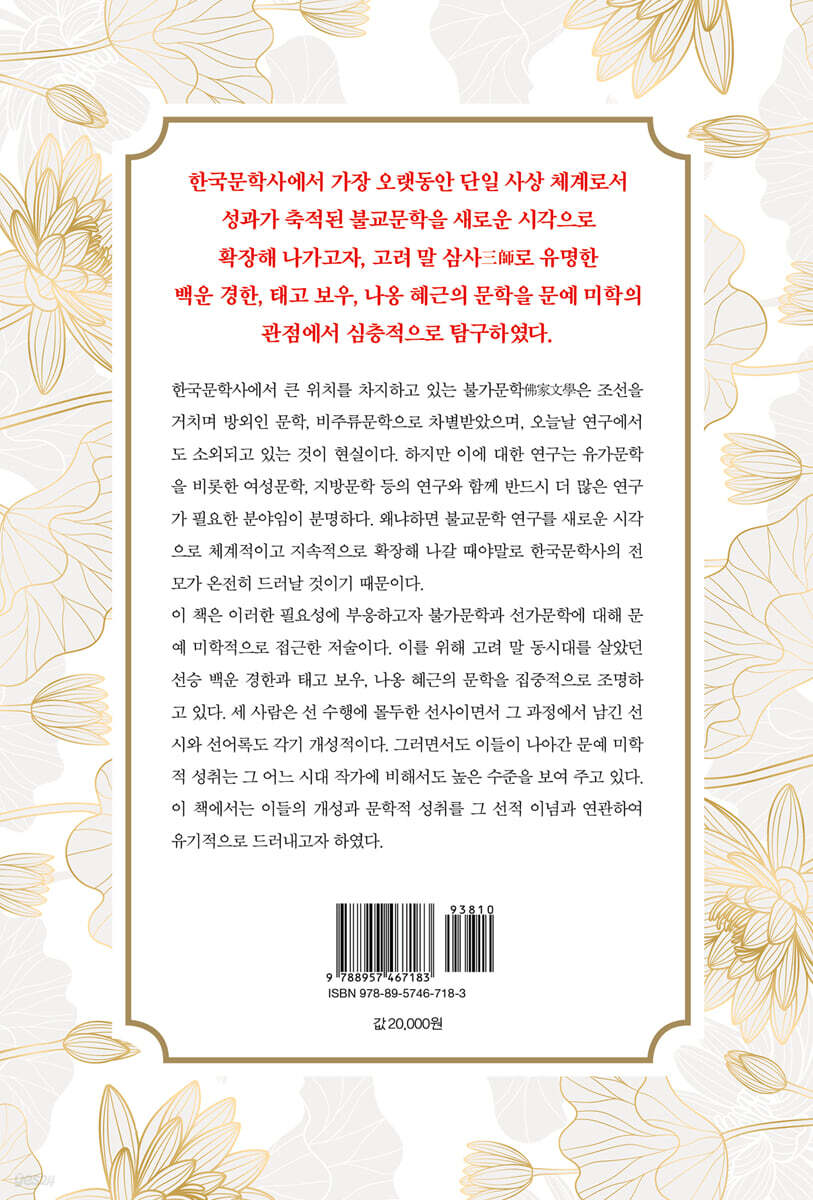 한국문학사에서 가장 오랫동안 단일 사상 체계로서 성과가 축적된 불교문학을 새로운 시각으로 확장해 나가고자, 고려 말 삼사三師로 유명한 백운 경한, 태고 보우, 나옹 혜근의 문학을 문예 미학의 관점에서 심층적으로 탐구하였다.

한국문학사에서 큰 위치를 차지하고 있는 불가문학佛家文學은 조선을 거치며 방외인 문학, 비주류문학으로 차별받았으며, 오늘날 연구에서도 소외되고 있는 것이 현실이다. 하지만 이에 대한 연구는 유가문학을 비롯한 여성문학, 지방문학 등의 연구와 함께 반드시 더 많은 연구가 필요한 분야임이 분명하다. 왜냐하면 불교문학 연구를 새로운 시각으로 체계적이고 지속적으로 확장해 나갈 때야말로 한국문학사의 전모가 온전히 드러날 것이기 때문이다.
이 책은 이러한 필요성에 부응하고자 불가문학과 선가문학에 대해 문예 미학적으로 접근한 저술이다. 이를 위해 고려 말 동시대를 살았던 선승 백운 경한과 태고 보우, 나옹 혜근의 문학을 집중적으로 조명하고 있다. 세 사람은 선 수행에 몰두한 선사이면서 그 과정에서 남긴 선시와 선어록도 각기 개성적이다. 그러면서도 이들이 나아간 문예 미학적 성취는 그 어느 시대 작가에 비해서도 높은 수준을 보여 주고 있다. 이 책에서는 이들의 개성과 문학적 성취를 그 선적 이념과 연관하여 유기적으로 드러내고자 하였다.

93810
9 788957 467183
ISBN 978-89-5746-718-3

값 20,000원